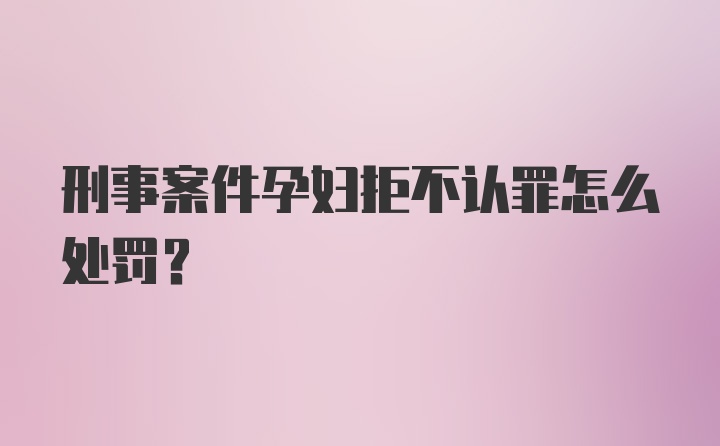 刑事案件孕妇拒不认罪怎么处罚？